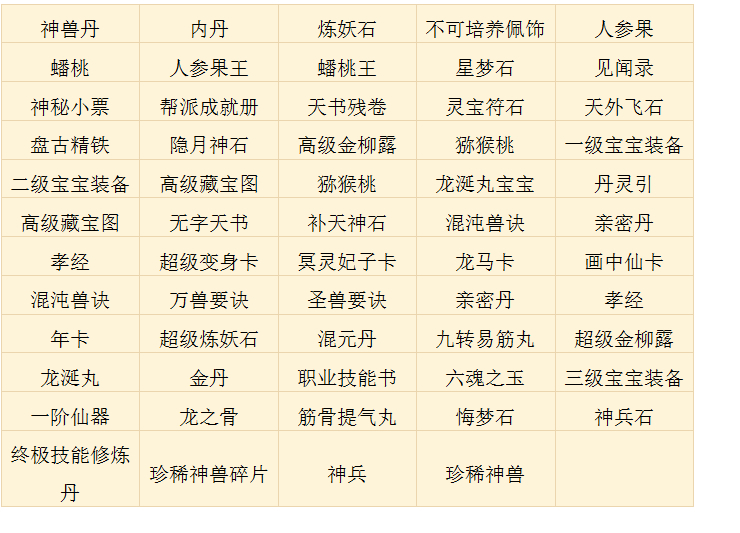 | 神兽丹 | 内丹 | 炼妖石 | 不可培养佩饰 | 人参果 |
|---|---|---|---|---|
| 蟠桃 | 人参果王 | 蟠桃王 | 星梦石 | 见闻录 |
| 神秘小票 | 帮派成就册 | 天书残卷 | 灵宝符石 | 天外飞石 |
| 盘古精铁 | 隐月神石 | 高级金柳露 | 猕猴桃 | 一级宝宝装备 |
| 二级宝宝装备 | 高级藏宝图 | 猕猴桃 | 龙涎丸宝宝 | 丹灵引 |
| 高级藏宝图 | 无字天书 | 补天神石 | 混沌兽诀 | 亲密丹 |
| 孝经 | 超级变身卡 | 冥灵妃子卡 | 龙马卡 | 画中仙卡 |
| 混沌兽诀 | 万兽要诀 | 圣兽要诀 | 亲密丹 | 孝经 |
| 年卡 | 超级炼妖石 | 混元丹 | 九转易筋丸 | 超级金柳露 |
| 龙涎丸 | 金丹 | 职业技能书 | 六魂之玉 | 三级宝宝装备 |
| 一阶仙器 | 龙之骨 | 筋骨提气丸 | 悔梦石 | 神兵石 |
| 终极技能修炼丹 | 珍稀神兽碎片 | 神兵 | 珍稀神兽 | |